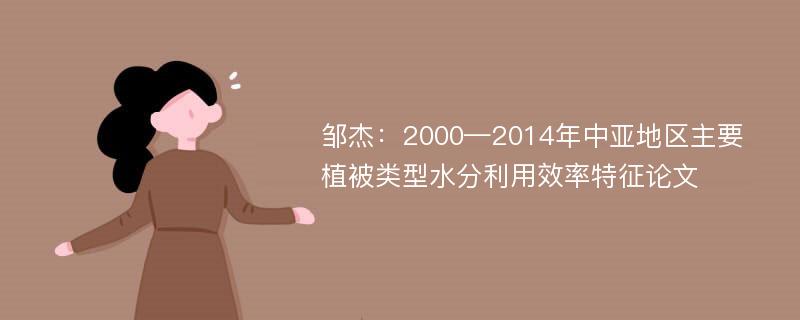 邹杰：2000—2014年中亚地区主要植被类型水分利用效率特征论文